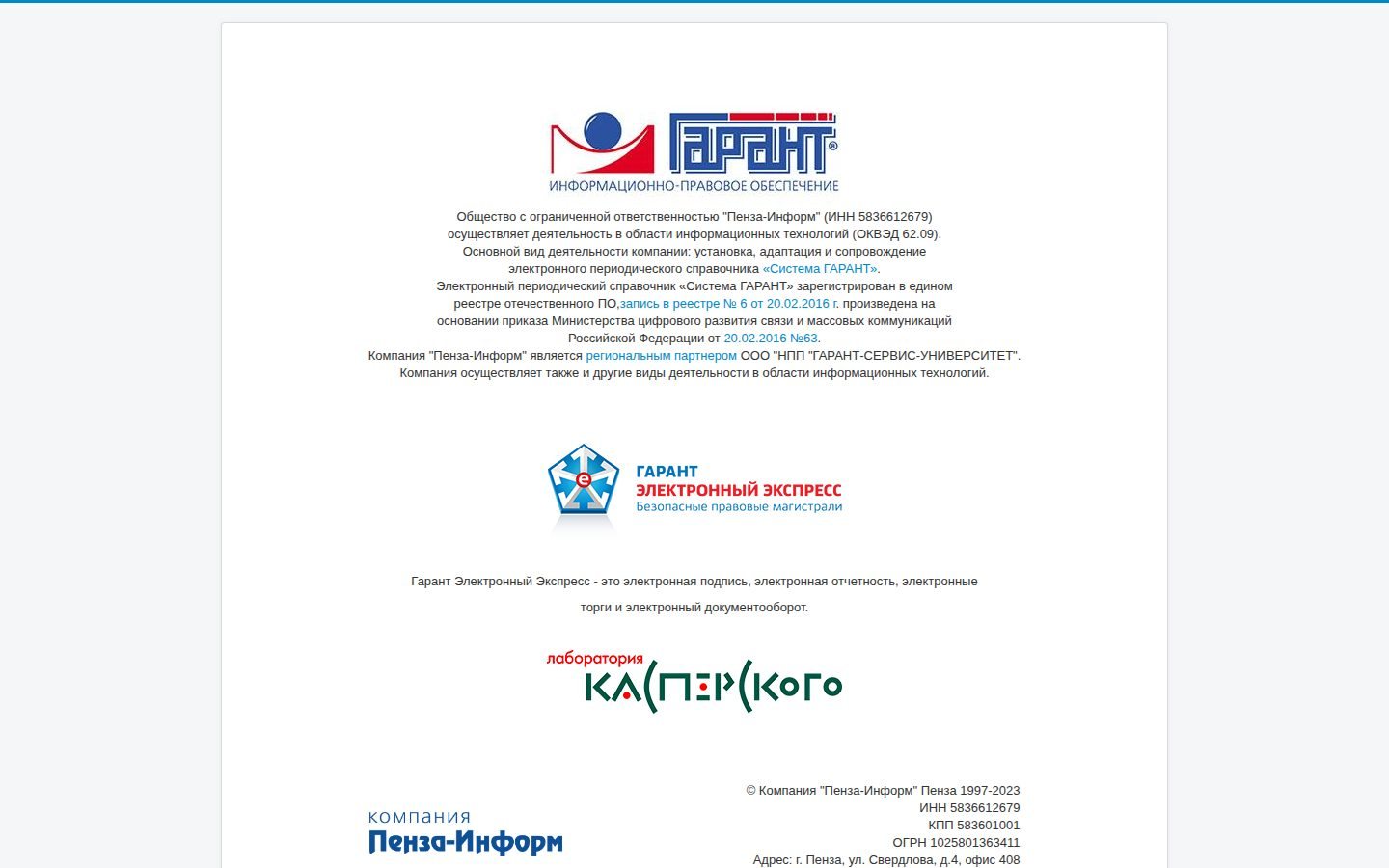 ГАРАНТ®
ИНФОРМАЦИОННО-ПРАВОВОЕ ОБЕСПЕЧЕНИЕ

Общество с ограниченной ответственностью "Пенза-Информ" (ИНН 5836612679) осуществляет деятельность в области информационных технологий (ОКВЭД 62.09). Основной вид деятельности компании: установка, адаптация и сопровождение электронного периодического справочника «Система ГАРАНТ». Электронный периодический справочник «Система ГАРАНТ» зарегистрирован в едином реестре отечественного ПО,запись в реестре № 6 от 20.02.2016 г. произведена на основании приказа Министерства цифрового развития связи и массовых коммуникаций Российской Федерации от 20.02.2016 №63. Компания "Пенза-Информ" является региональным партнером ООО "НПП "ГАРАНТ-СЕРВИС-УНИВЕРСИТЕТ". Компания осуществляет также и другие виды деятельности в области информационных технологий.

ГАРАНТ
ЭЛЕКТРОННЫЙ ЭКСПРЕСС
Безопасные правовые магистрали

Гарант Электронный Экспресс - это электронная подпись, электронная отчетность, электронные торги и электронный документооборот.

лаборатория
КАСПЕРСКОГО

компания
Пенза-Информ

© Компания "Пенза-Информ" Пенза 1997-2023
ИНН 5836612679
КПП 583601001
ОГРН 1025801363411
Адрес: г. Пенза, ул. Свердлова, д.4, офис 408